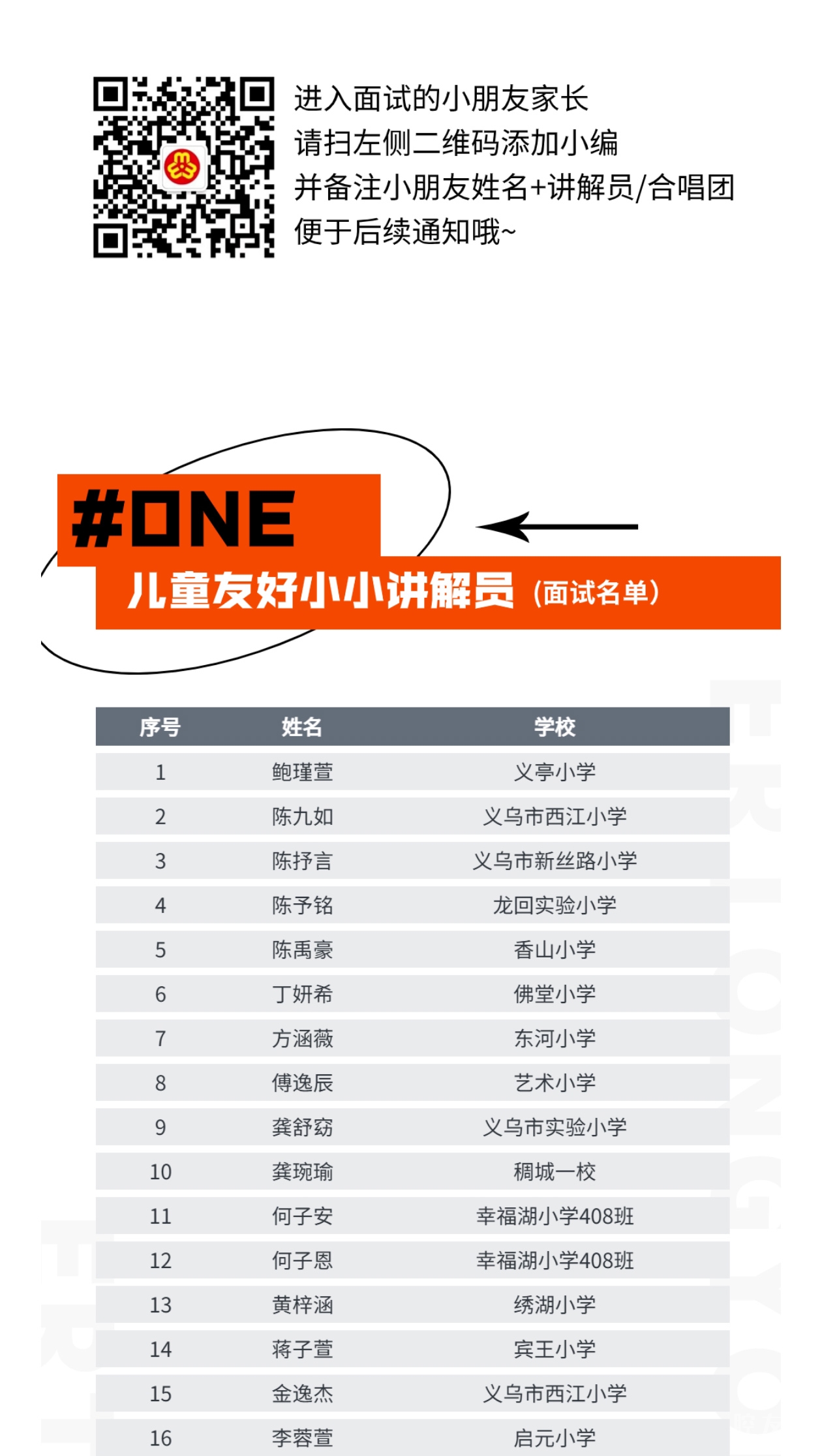 进入面试的小朋友家长
请扫左侧二维码添加小编
并备注小朋友姓名+讲解员/合唱团
便于后续通知哦~

#ONE
儿童友好小小讲解员（面试名单）

| 序号 | 姓名 | 学校 |
|---|---|---|
| 1 | 鲍瑾萱 | 义亭小学 |
| 2 | 陈九如 | 义乌市西江小学 |
| 3 | 陈抒言 | 义乌市新丝路小学 |
| 4 | 陈予铭 | 龙回实验小学 |
| 5 | 陈禹豪 | 香山小学 |
| 6 | 丁妍希 | 佛堂小学 |
| 7 | 方涵薇 | 东河小学 |
| 8 | 傅逸辰 | 艺术小学 |
| 9 | 龚舒窈 | 义乌市实验小学 |
| 10 | 龚琬瑜 | 稠城一校 |
| 11 | 何子安 | 幸福湖小学408班 |
| 12 | 何子恩 | 幸福湖小学408班 |
| 13 | 黄梓涵 | 绣湖小学 |
| 14 | 蒋子萱 | 宾王小学 |
| 15 | 金逸杰 | 义乌市西江小学 |
| 16 | 李蓉萱 | 启元小学 |